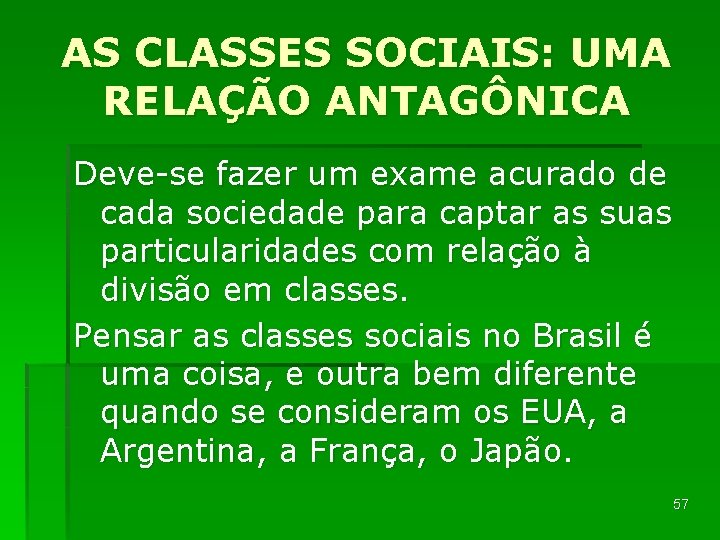 AS CLASSES SOCIAIS: UMA RELAÇÃO ANTAGÔNICA

Deve-se fazer um exame acurado de cada sociedade para captar as suas particularidades com relação à divisão em classes.

Pensar as classes sociais no Brasil é uma coisa, e outra bem diferente quando se consideram os EUA, a Argentina, a França, o Japão.

57